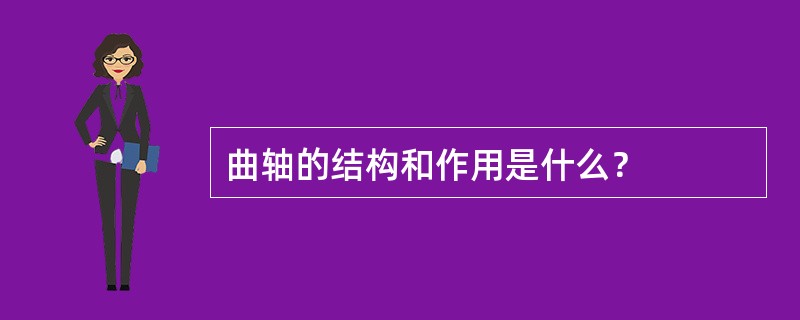 曲轴的结构和作用是什么？